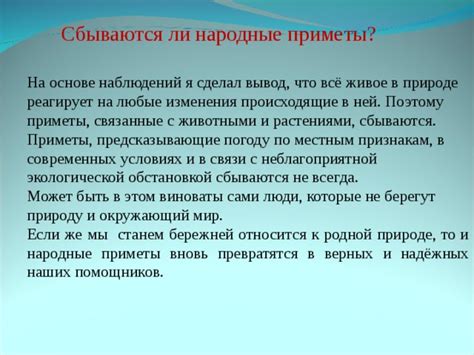 Сбываются ли народные приметы?

На основе наблюдений я сделал вывод, что всё живое в природе реагирует на любые изменения происходящие в ней. Поэтому приметы, связанные с животными и растениями, сбываются.
Приметы, предсказывающие погоду по местным признакам, в современных условиях и в связи с неблагоприятной экологической обстановкой сбываются не всегда.
Может быть в этом виноваты сами люди, которые не берегут природу и окружающий мир.
Если же мы станем бережней относится к родной природе, то и народные приметы вновь превратятся в верных и надёжных наших помощников.